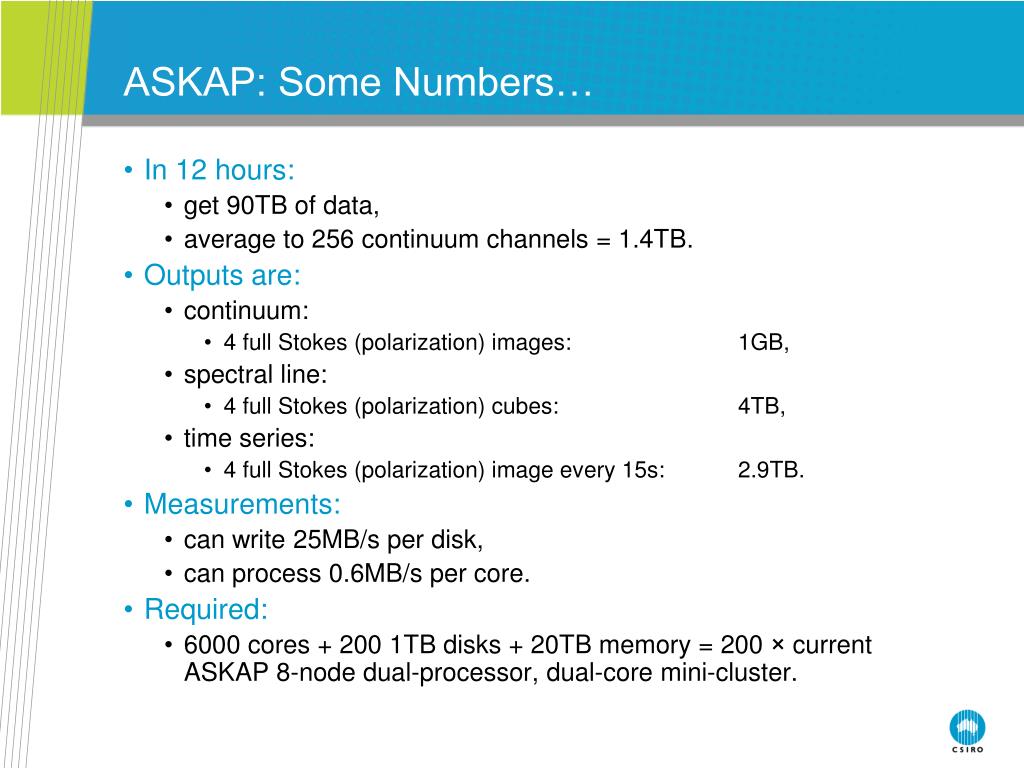 ASKAP: Some Numbers…

• In 12 hours:
  • get 90TB of data,
  • average to 256 continuum channels = 1.4TB.
• Outputs are:
  • continuum:
    • 4 full Stokes (polarization) images: 1GB,
  • spectral line:
    • 4 full Stokes (polarization) cubes: 4TB,
  • time series:
    • 4 full Stokes (polarization) image every 15s: 2.9TB.
• Measurements:
  • can write 25MB/s per disk,
  • can process 0.6MB/s per core.
• Required:
  • 6000 cores + 200 1TB disks + 20TB memory = 200 × current ASKAP 8-node dual-processor, dual-core mini-cluster.

CSIRO